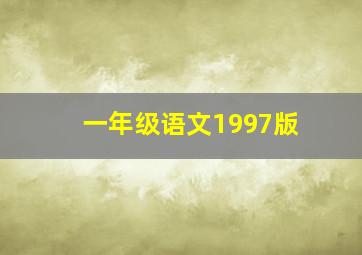 一年级语文1997版